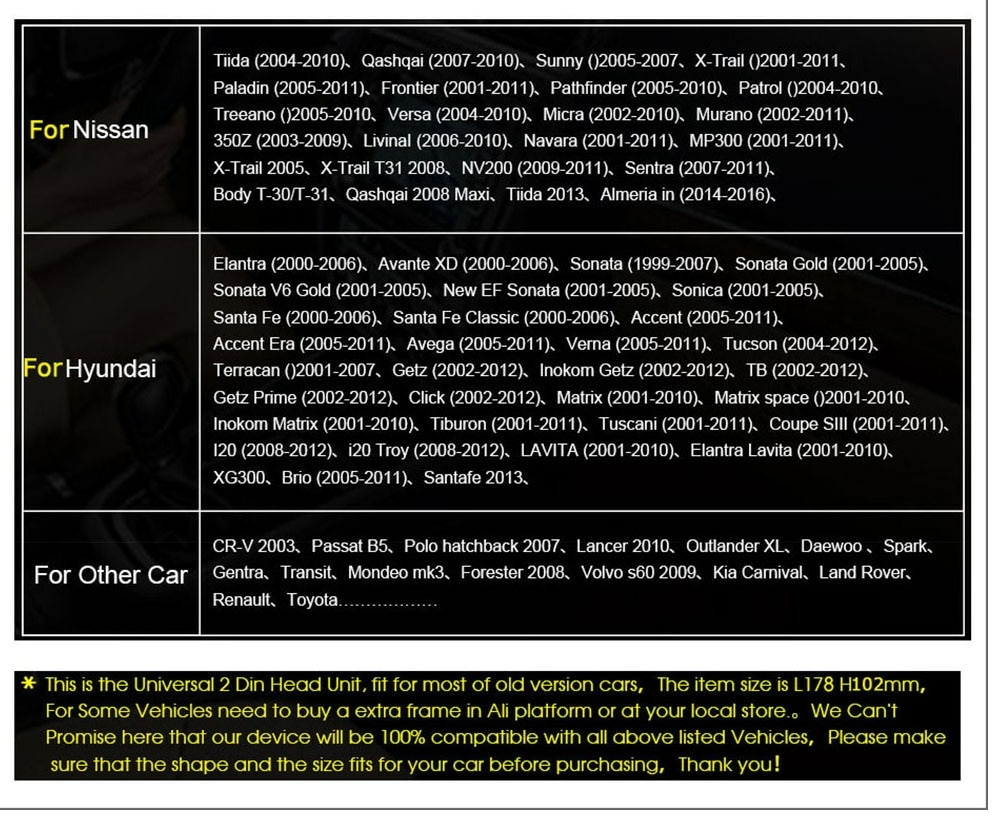 | For Nissan | Tiida (2004-2010)、Qashqai (2007-2010)、Sunny ()2005-2007、X-Trail ()2001-2011、Paladin (2005-2011)、Frontier (2001-2011)、Pathfinder (2005-2010)、Patrol ()2004-2010、Treeano ()2005-2010、Versa (2004-2010)、Micra (2002-2010)、Murano (2002-2011)、350Z (2003-2009)、Livinal (2006-2010)、Navara (2001-2011)、MP300 (2001-2011)、X-Trail 2005、X-Trail T31 2008、NV200 (2009-2011)、Sentra (2007-2011)、Body T-30/T-31、Qashqai 2008 Maxi、Tiida 2013、Almeria in (2014-2016)、 |
|---|---|
| For Hyundai | Elantra (2000-2006)、Avante XD (2000-2006)、Sonata (1999-2007)、Sonata Gold (2001-2005)、Sonata V6 Gold (2001-2005)、New EF Sonata (2001-2005)、Sonica (2001-2005)、Santa Fe (2000-2006)、Santa Fe Classic (2000-2006)、Accent (2005-2011)、Accent Era (2005-2011)、Avega (2005-2011)、Verna (2005-2011)、Tucson (2004-2012)、Terracan ()2001-2007、Getz (2002-2012)、Inokom Getz (2002-2012)、TB (2002-2012)、Getz Prime (2002-2012)、Click (2002-2012)、Matrix (2001-2010)、Matrix space ()2001-2010、Inokom Matrix (2001-2010)、Tiburon (2001-2011)、Tuscani (2001-2011)、Coupe SIII (2001-2011)、I20 (2008-2012)、i20 Troy (2008-2012)、LAVITA (2001-2010)、Elantra Lavita (2001-2010)、XG300、Brio (2005-2011)、Santafe 2013、 |
| For Other Car | CR-V 2003、Passat B5、Polo hatchback 2007、Lancer 2010、Outlander XL、Daewoo 、Spark、Gentra、Transit、Mondeo mk3、Forester 2008、Volvo s60 2009、Kia Carnival、Land Rover、Renault、Toyota.................. |

* This is the Universal 2 Din Head Unit, fit for most of old version cars, The item size is L178 H102mm, For Some Vehicles need to buy a extra frame in Ali platform or at your local store.。We Can't Promise here that our device will be 100% compatible with all above listed Vehicles, Please make sure that the shape and the size fits for your car before purchasing, Thank you!